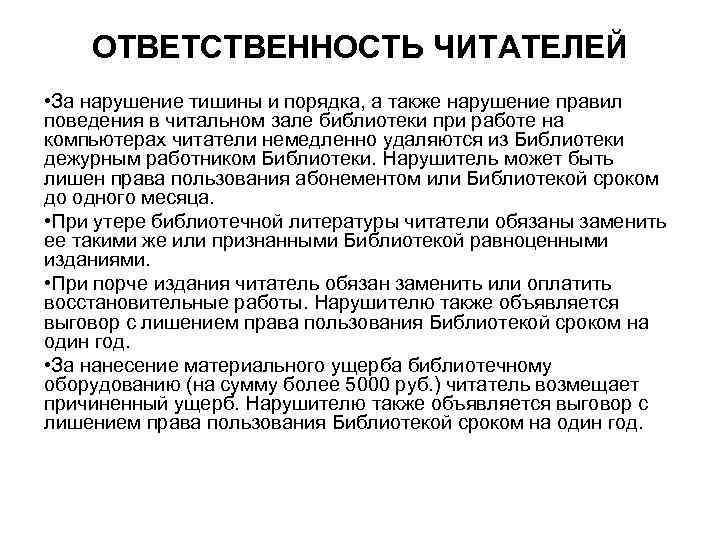 ОТВЕТСТВЕННОСТЬ ЧИТАТЕЛЕЙ

•За нарушение тишины и порядка, а также нарушение правил поведения в читальном зале библиотеки при работе на компьютерах читатели немедленно удаляются из Библиотеки дежурным работником Библиотеки. Нарушитель может быть лишен права пользования абонементом или Библиотекой сроком до одного месяца.

•При утере библиотечной литературы читатели обязаны заменить ее такими же или признанными Библиотекой равноценными изданиями.

•При порче издания читатель обязан заменить или оплатить восстановительные работы. Нарушителю также объявляется выговор с лишением права пользования Библиотекой сроком на один год.

•За нанесение материального ущерба библиотечному оборудованию (на сумму более 5000 руб.) читатель возмещает причиненный ущерб. Нарушителю также объявляется выговор с лишением права пользования Библиотекой сроком на один год.